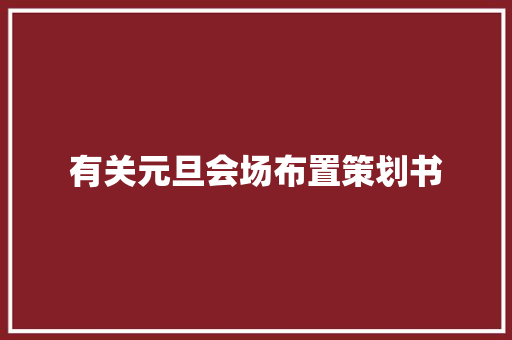 有关元旦会场布置策划书